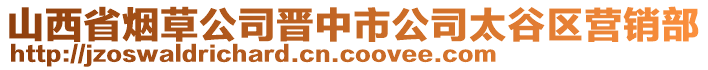 山西省烟草公司晋中市公司太谷区营销部
http://jzoswaldrichard.cn.coovee.com